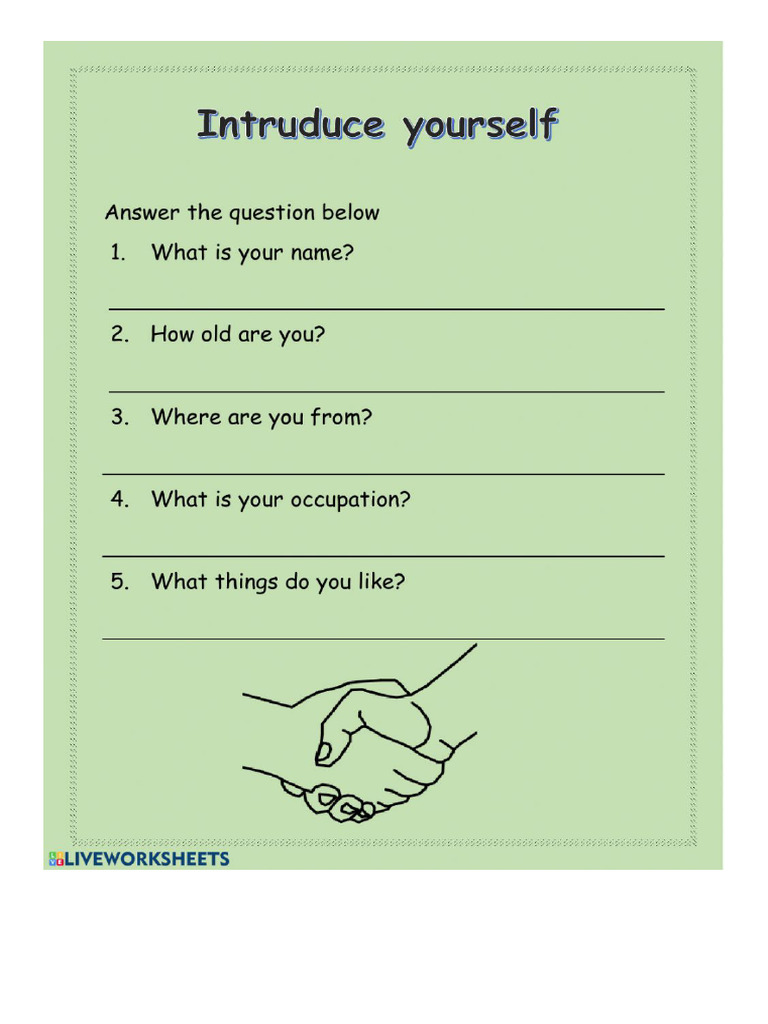 Intruduce yourself

Answer the question below

1. What is your name?

____

2. How old are you?

____

3. Where are you from?

____

4. What is your occupation?

____

5. What things do you like?

____

LIVEWORKSHEETS